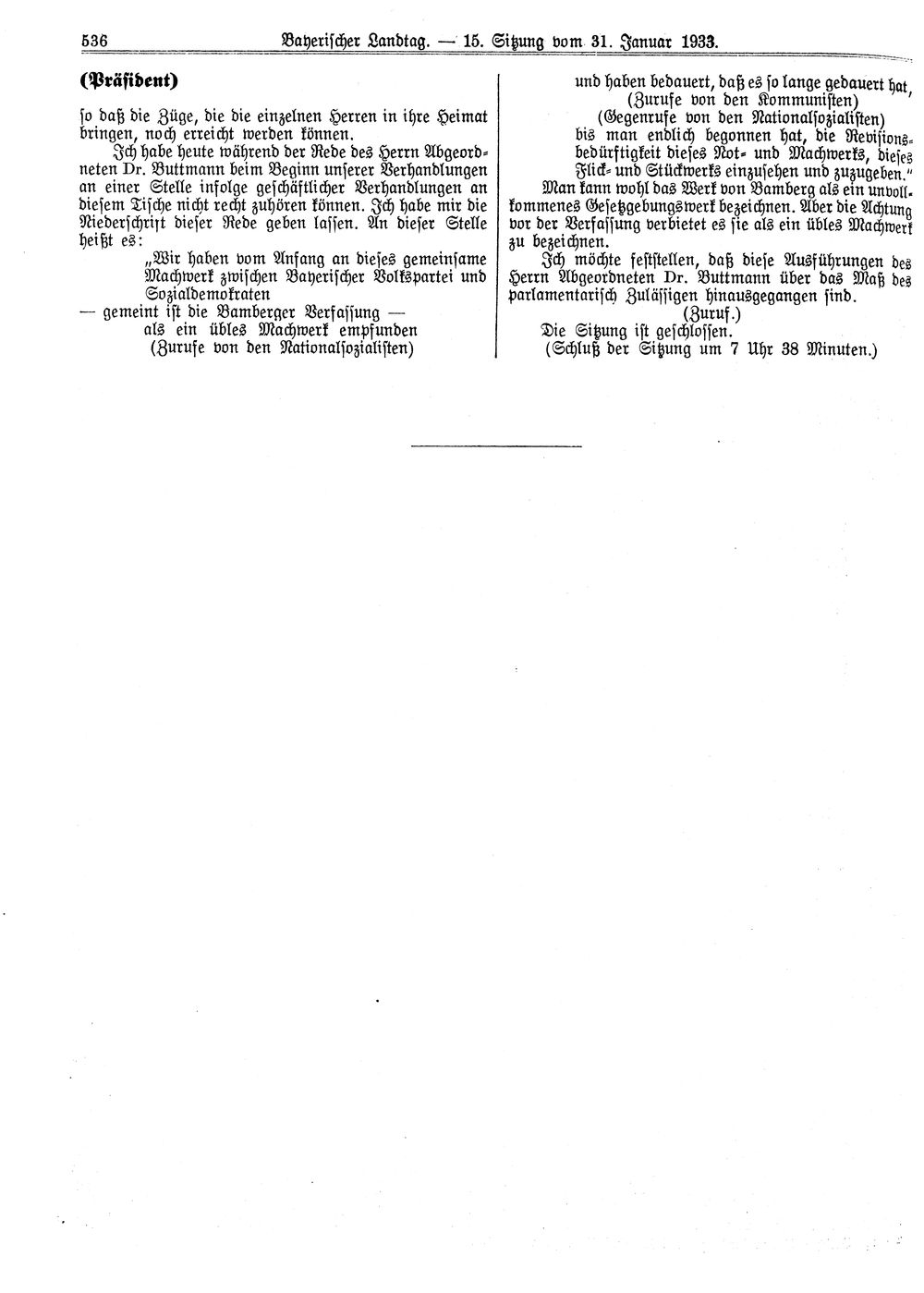 536 Bayerischer Landtag. — 15. Sitzung vom 31. Januar 1933.

(Präsident)

so daß die Züge, die die einzelnen Herren in ihre Heimat bringen, noch erreicht werden können.

Ich habe heute während der Rede des Herrn Abgeordneten Dr. Buttmann beim Beginn unserer Verhandlungen an einer Stelle infolge geschäftlicher Verhandlungen an diesem Tische nicht recht zuhören können. Ich habe mir die Niederschrift dieser Rede geben lassen. An dieser Stelle heißt es:

„Wir haben vom Anfang an dieses gemeinsame Machwerk zwischen Bayerischer Volkspartei und Sozialdemokraten

— gemeint ist die Bamberger Verfassung —

als ein übles Machwerk empfunden

(Zurufe von den Nationalsozialisten)

und haben bedauert, daß es so lange gedauert hat,

(Zurufe von den Kommunisten)

(Gegenrufe von den Nationalsozialisten)

bis man endlich begonnen hat, die Revisionsbedürftigkeit dieses Not- und Machwerks, dieses Flick- und Stückwerks einzusehen und zuzugeben."

Man kann wohl das Werk von Bamberg als ein unvollkommenes Gesetzgebungswerk bezeichnen. Aber die Achtung vor der Verfassung verbietet es sie als ein übles Machwerk zu bezeichnen.

Ich möchte feststellen, daß diese Ausführungen des Herrn Abgeordneten Dr. Buttmann über das Maß des parlamentarisch Zulässigen hinausgegangen sind.

(Zuruf.)

Die Sitzung ist geschlossen.

(Schluß der Sitzung um 7 Uhr 38 Minuten.)